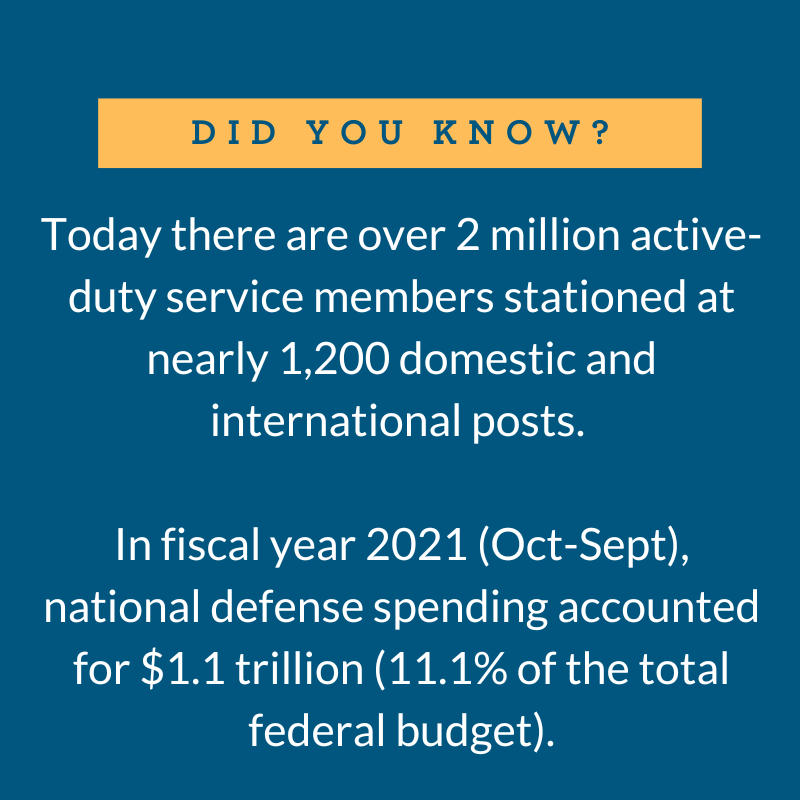 DID YOU KNOW?

Today there are over 2 million active-duty service members stationed at nearly 1,200 domestic and international posts.

In fiscal year 2021 (Oct-Sept), national defense spending accounted for \$1.1 trillion (11.1% of the total federal budget).